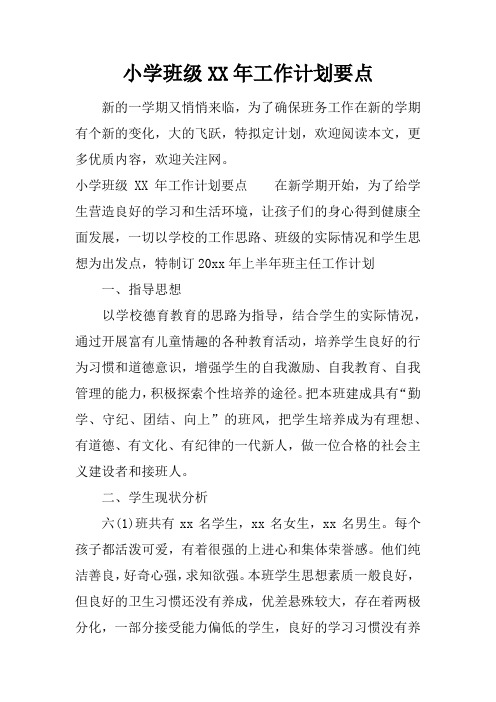 小学班级 XX 年工作计划要点

新的一学期又悄悄来临，为了确保班务工作在新的学期有个新的变化，大的飞跃，特拟定计划，欢迎阅读本文，更多优质内容，欢迎关注网。

小学班级 XX 年工作计划要点　　在新学期开始，为了给学生营造良好的学习和生活环境，让孩子们的身心得到健康全面发展，一切以学校的工作思路、班级的实际情况和学生思想为出发点，特制订 20xx 年上半年班主任工作计划

一、指导思想

以学校德育教育的思路为指导，结合学生的实际情况，通过开展富有儿童情趣的各种教育活动，培养学生良好的行为习惯和道德意识，增强学生的自我激励、自我教育、自我管理的能力，积极探索个性培养的途径。把本班建成具有“勤学、守纪、团结、向上”的班风，把学生培养成为有理想、有道德、有文化、有纪律的一代新人，做一位合格的社会主义建设者和接班人。

二、学生现状分析

六(1)班共有 xx 名学生，xx 名女生，xx 名男生。每个孩子都活泼可爱，有着很强的上进心和集体荣誉感。他们纯洁善良，好奇心强，求知欲强。本班学生思想素质一般良好，但良好的卫生习惯还没有养成，优差悬殊较大，存在着两极分化，一部分接受能力偏低的学生，良好的学习习惯没有养